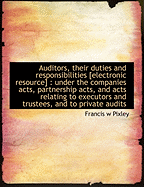 Auditors, their duties and responsibilities [electronic resource] : under the companies acts, partnership acts, and acts relating to executors and trustees, and to private audits

Francis w Pixley